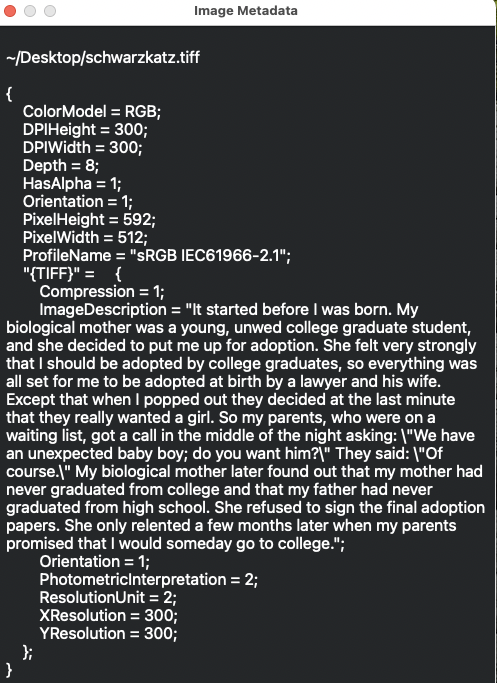 Image Metadata

~/Desktop/schwarzkatz.tiff

{
ColorModel = RGB;
DPIHeight = 300;
DPIWidth = 300;
Depth = 8;
HasAlpha = 1;
Orientation = 1;
PixelHeight = 592;
PixelWidth = 512;
ProfileName = "sRGB IEC61966-2.1";
"{TIFF}" = {
Compression = 1;
ImageDescription = "It started before I was born. My biological mother was a young, unwed college graduate student, and she decided to put me up for adoption. She felt very strongly that I should be adopted by college graduates, so everything was all set for me to be adopted at birth by a lawyer and his wife. Except that when I popped out they decided at the last minute that they really wanted a girl. So my parents, who were on a waiting list, got a call in the middle of the night asking: \"We have an unexpected baby boy; do you want him?\" They said: \"Of course.\" My biological mother later found out that my mother had never graduated from college and that my father had never graduated from high school. She refused to sign the final adoption papers. She only relented a few months later when my parents promised that I would someday go to college.";
Orientation = 1;
PhotometricInterpretation = 2;
ResolutionUnit = 2;
XResolution = 300;
YResolution = 300;
};
}